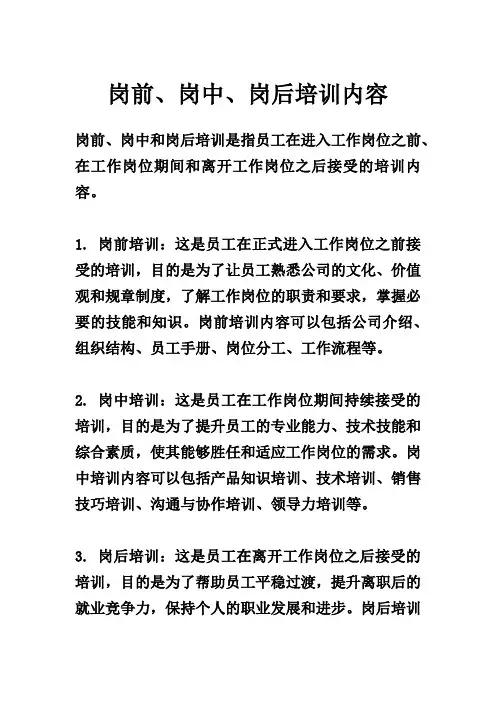 岗前、岗中、岗后培训内容

岗前、岗中和岗后培训是指员工在进入工作岗位之前、在工作岗位期间和离开工作岗位之后接受的培训内容。

1. 岗前培训：这是员工在正式进入工作岗位之前接受的培训，目的是为了让员工熟悉公司的文化、价值观和规章制度，了解工作岗位的职责和要求，掌握必要的技能和知识。岗前培训内容可以包括公司介绍、组织结构、员工手册、岗位分工、工作流程等。

2. 岗中培训：这是员工在工作岗位期间持续接受的培训，目的是为了提升员工的专业能力、技术技能和综合素质，使其能够胜任和适应工作岗位的需求。岗中培训内容可以包括产品知识培训、技术培训、销售技巧培训、沟通与协作培训、领导力培训等。

3. 岗后培训：这是员工在离开工作岗位之后接受的培训，目的是为了帮助员工平稳过渡，提升离职后的就业竞争力，保持个人的职业发展和进步。岗后培训